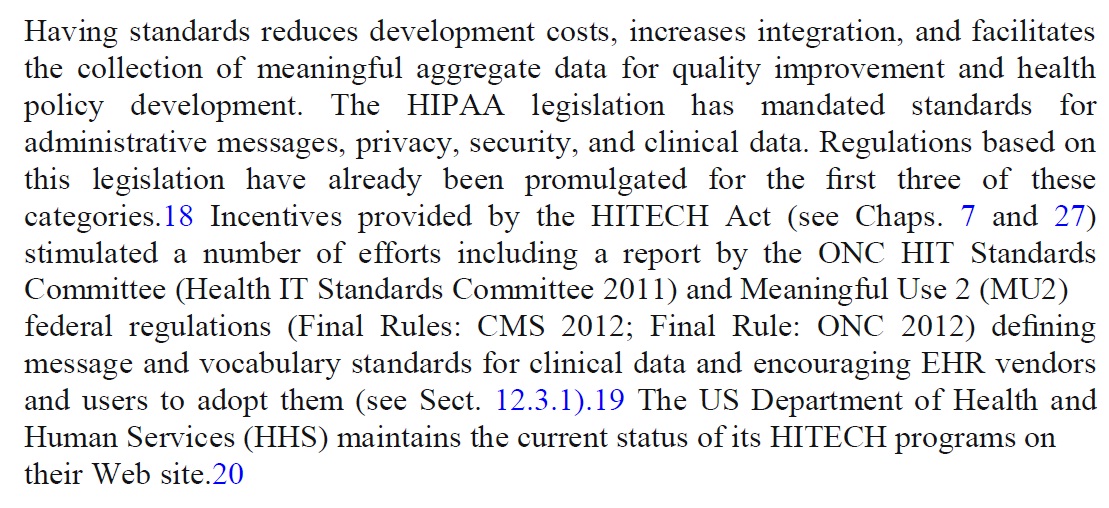 Having standards reduces development costs, increases integration, and facilitates the collection of meaningful aggregate data for quality improvement and health policy development. The HIPAA legislation has mandated standards for administrative messages, privacy, security, and clinical data. Regulations based on this legislation have already been promulgated for the first three of these categories.18 Incentives provided by the HITECH Act (see Chaps. 7 and 27) stimulated a number of efforts including a report by the ONC HIT Standards Committee (Health IT Standards Committee 2011) and Meaningful Use 2 (MU2) federal regulations (Final Rules: CMS 2012; Final Rule: ONC 2012) defining message and vocabulary standards for clinical data and encouraging EHR vendors and users to adopt them (see Sect. 12.3.1).19 The US Department of Health and Human Services (HHS) maintains the current status of its HITECH programs on their Web site.20